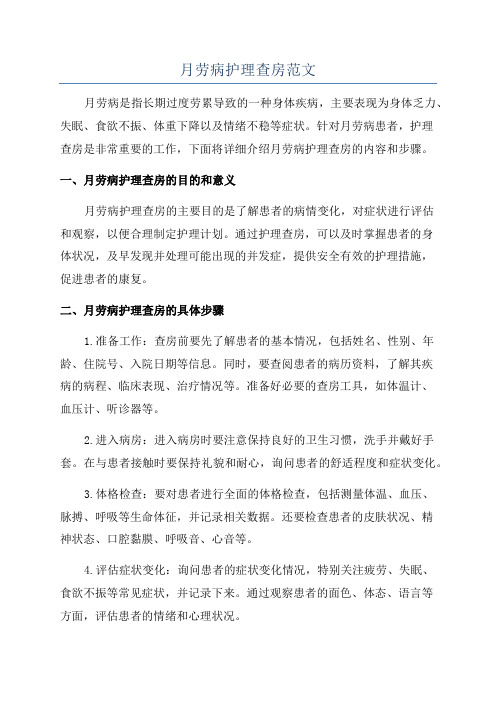 月劳病护理查房范文

月劳病是指长期过度劳累导致的一种身体疾病，主要表现为身体乏力、失眠、食欲不振、体重下降以及情绪不稳等症状。针对月劳病患者，护理查房是非常重要的工作，下面将详细介绍月劳病护理查房的内容和步骤。

一、月劳病护理查房的目的和意义

月劳病护理查房的主要目的是了解患者的病情变化，对症状进行评估和观察，以便合理制定护理计划。通过护理查房，可以及时掌握患者的身体状况，及早发现并处理可能出现的并发症，提供安全有效的护理措施，促进患者的康复。

二、月劳病护理查房的具体步骤

1.准备工作：查房前要先了解患者的基本情况，包括姓名、性别、年龄、住院号、入院日期等信息。同时，要查阅患者的病历资料，了解其疾病的病程、临床表现、治疗情况等。准备好必要的查房工具，如体温计、血压计、听诊器等。

2.进入病房：进入病房时要注意保持良好的卫生习惯，洗手并戴好手套。在与患者接触时要保持礼貌和耐心，询问患者的舒适程度和症状变化。

3.体格检查：要对患者进行全面的体格检查，包括测量体温、血压、脉搏、呼吸等生命体征，并记录相关数据。还要检查患者的皮肤状况、精神状态、口腔黏膜、呼吸音、心音等。

4.评估症状变化：询问患者的症状变化情况，特别关注疲劳、失眠、食欲不振等常见症状，并记录下来。通过观察患者的面色、体态、语言等方面，评估患者的情绪和心理状况。